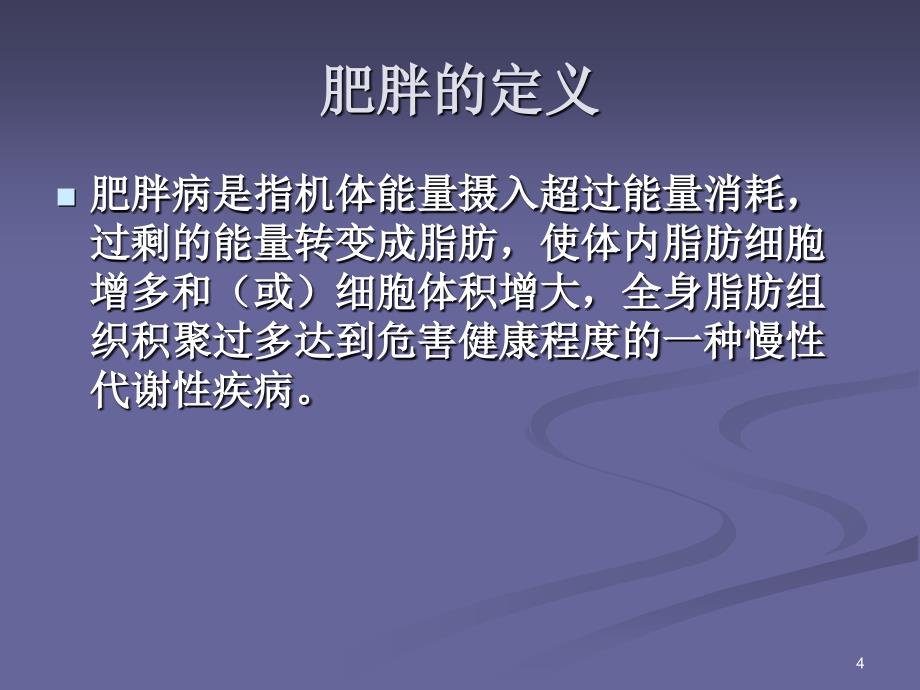 肥胖的定义

肥胖病是指机体能量摄入超过能量消耗，过剩的能量转变成脂肪，使体内脂肪细胞增多和（或）细胞体积增大，全身脂肪组织积聚过多达到危害健康程度的一种慢性代谢性疾病。

4